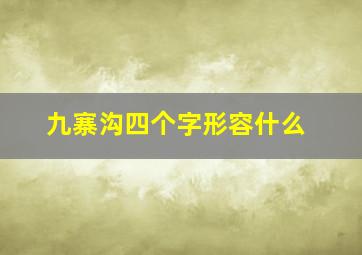 九寨沟四个字形容什么